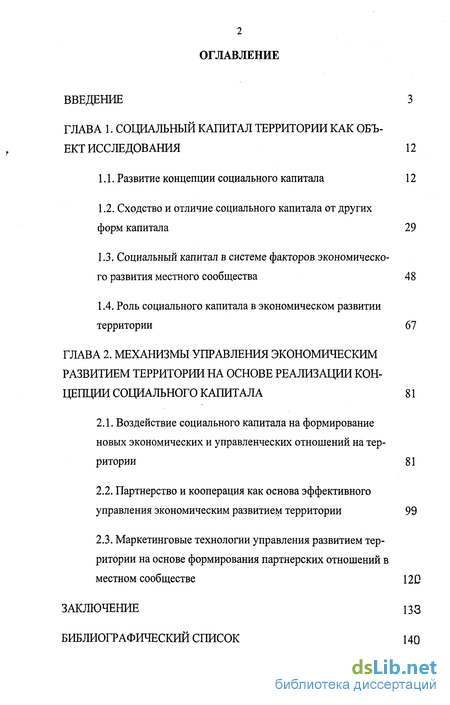 2

ОГЛАВЛЕНИЕ

ВВЕДЕНИЕ 3

ГЛАВА 1. СОЦИАЛЬНЫЙ КАПИТАЛ ТЕРРИТОРИИ КАК ОБЪЕКТ ИССЛЕДОВАНИЯ 12

1.1. Развитие концепции социального капитала 12

1.2. Сходство и отличие социального капитала от других форм капитала 29

1.3. Социальный капитал в системе факторов экономического развития местного сообщества 48

1.4. Роль социального капитала в экономическом развитии территории 67

ГЛАВА 2. МЕХАНИЗМЫ УПРАВЛЕНИЯ ЭКОНОМИЧЕСКИМ РАЗВИТИЕМ ТЕРРИТОРИИ НА ОСНОВЕ РЕАЛИЗАЦИИ КОНЦЕПЦИИ СОЦИАЛЬНОГО КАПИТАЛА 81

2.1. Воздействие социального капитала на формирование новых экономических и управленческих отношений на территории 81

2.2. Партнерство и кооперация как основа эффективного управления экономическим развитием территории 99

2.3. Маркетинговые технологии управления развитием территории на основе формирования партнерских отношений в местном сообществе 120

ЗАКЛЮЧЕНИЕ 133

БИБЛИОГРАФИЧЕСКИЙ СПИСОК 140

dsLib.net
библиотека диссертаций